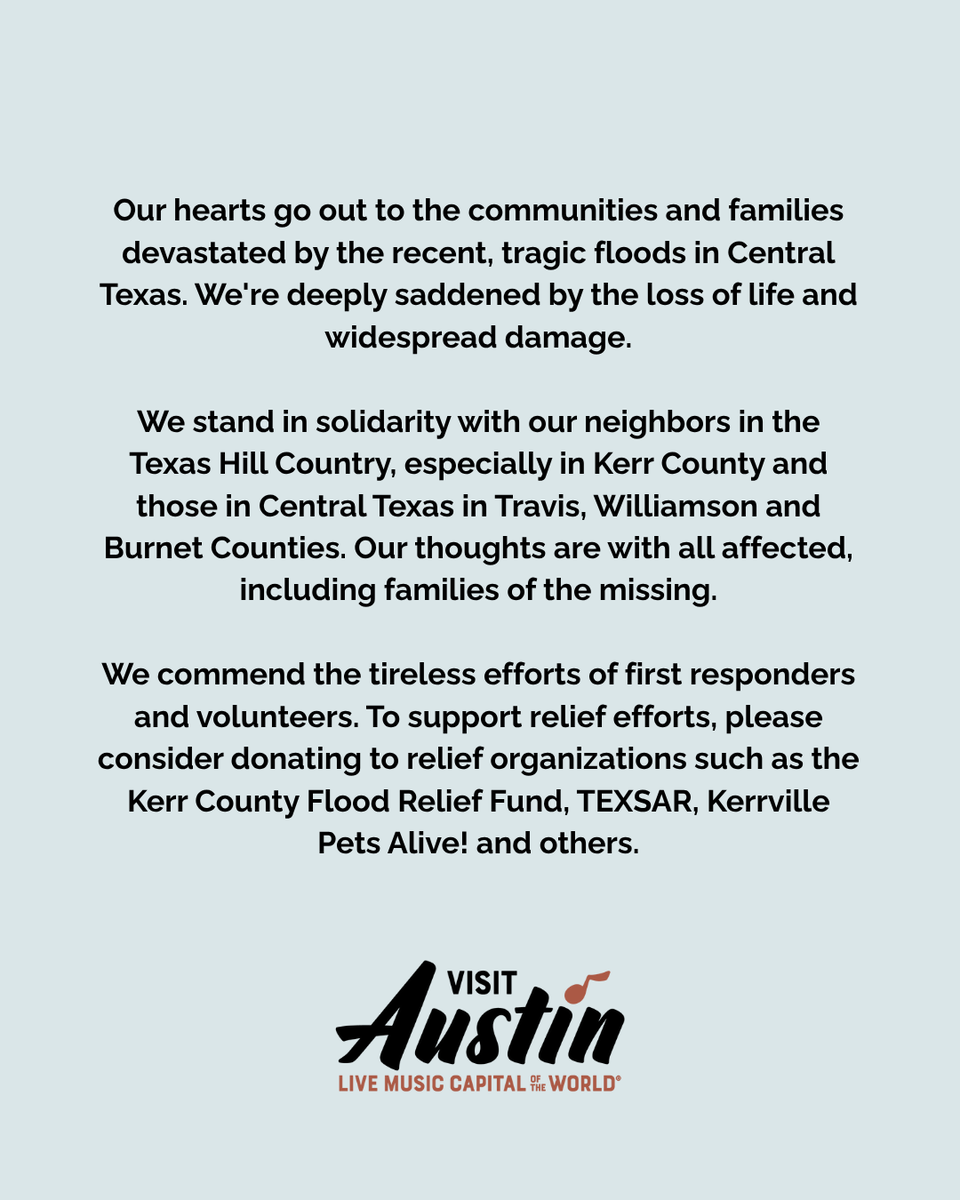 Our hearts go out to the communities and families devastated by the recent, tragic floods in Central Texas. We're deeply saddened by the loss of life and widespread damage.

We stand in solidarity with our neighbors in the Texas Hill Country, especially in Kerr County and those in Central Texas in Travis, Williamson and Burnet Counties. Our thoughts are with all affected, including families of the missing.

We commend the tireless efforts of first responders and volunteers. To support relief efforts, please consider donating to relief organizations such as the Kerr County Flood Relief Fund, TEXSAR, Kerrville Pets Alive! and others.

VISIT
Austin
LIVE MUSIC CAPITAL OF THE WORLD®